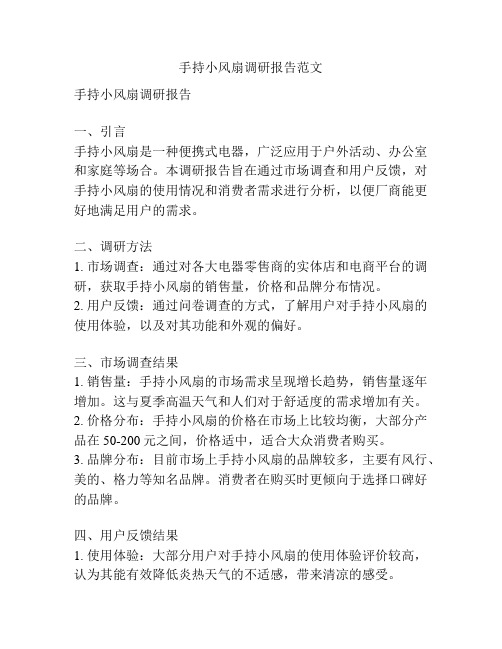 手持小风扇调研报告范文

手持小风扇调研报告

一、引言
手持小风扇是一种便携式电器，广泛应用于户外活动、办公室和家庭等场合。本调研报告旨在通过市场调查和用户反馈，对手持小风扇的使用情况和消费者需求进行分析，以便厂商能更好地满足用户的需求。

二、调研方法
1. 市场调查：通过对各大电器零售商的实体店和电商平台的调研，获取手持小风扇的销售量，价格和品牌分布情况。
2. 用户反馈：通过问卷调查的方式，了解用户对手持小风扇的使用体验，以及对其功能和外观的偏好。

三、市场调查结果
1. 销售量：手持小风扇的市场需求呈现增长趋势，销售量逐年增加。这与夏季高温天气和人们对于舒适度的需求增加有关。
2. 价格分布：手持小风扇的价格在市场上比较均衡，大部分产品在 50-200 元之间，价格适中，适合大众消费者购买。
3. 品牌分布：目前市场上手持小风扇的品牌较多，主要有风行、美的、格力等知名品牌。消费者在购买时更倾向于选择口碑好的品牌。

四、用户反馈结果
1. 使用体验：大部分用户对手持小风扇的使用体验评价较高，认为其能有效降低炎热天气的不适感，带来清凉的感受。